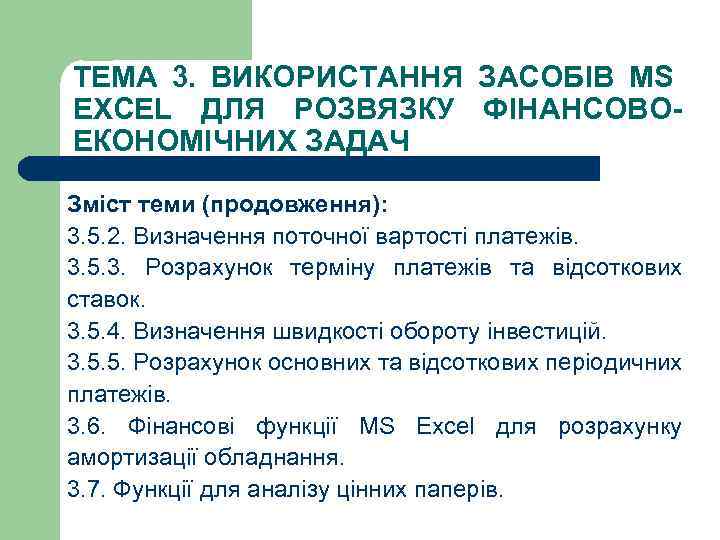 ТЕМА 3. ВИКОРИСТАННЯ ЗАСОБІВ MS EXCEL ДЛЯ РОЗВЯЗКУ ФІНАНСОВО-ЕКОНОМІЧНИХ ЗАДАЧ

Зміст теми (продовження):

3.5.2. Визначення поточної вартості платежів.

3.5.3. Розрахунок терміну платежів та відсоткових ставок.

3.5.4. Визначення швидкості обороту інвестицій.

3.5.5. Розрахунок основних та відсоткових періодичних платежів.

3.6. Фінансові функції MS Excel для розрахунку амортизації обладнання.

3.7. Функції для аналізу цінних паперів.